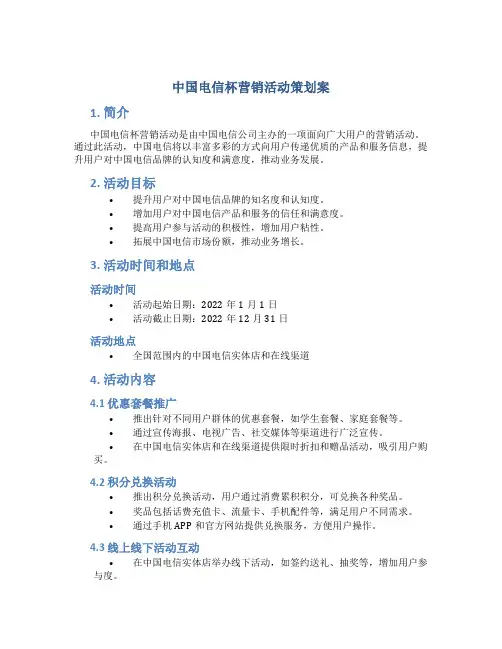 中国电信杯营销活动策划案

1. 简介

中国电信杯营销活动是由中国电信公司主办的一项面向广大用户的营销活动。通过此活动，中国电信将以丰富多彩的方式向用户传递优质的产品和服务信息，提升用户对中国电信品牌的认知度和满意度，推动业务发展。

2. 活动目标

• 提升用户对中国电信品牌的知名度和认知度。
• 增加用户对中国电信产品和服务的信任和满意度。
• 提高用户参与活动的积极性，增加用户粘性。
• 拓展中国电信市场份额，推动业务增长。

3. 活动时间和地点

活动时间

• 活动起始日期：2022 年 1 月 1 日
• 活动截止日期：2022 年 12 月 31 日

活动地点

• 全国范围内的中国电信实体店和在线渠道

4. 活动内容

4.1 优惠套餐推广

• 推出针对不同用户群体的优惠套餐，如学生套餐、家庭套餐等。
• 通过宣传海报、电视广告、社交媒体等渠道进行广泛宣传。
• 在中国电信实体店和在线渠道提供限时折扣和赠品活动，吸引用户购买。

4.2 积分兑换活动

• 推出积分兑换活动，用户通过消费累积积分，可兑换各种奖品。
• 奖品包括话费充值卡、流量卡、手机配件等，满足用户不同需求。
• 通过手机 APP 和官方网站提供兑换服务，方便用户操作。

4.3 线上线下活动互动

• 在中国电信实体店举办线下活动，如签约送礼、抽奖等，增加用户参与度。